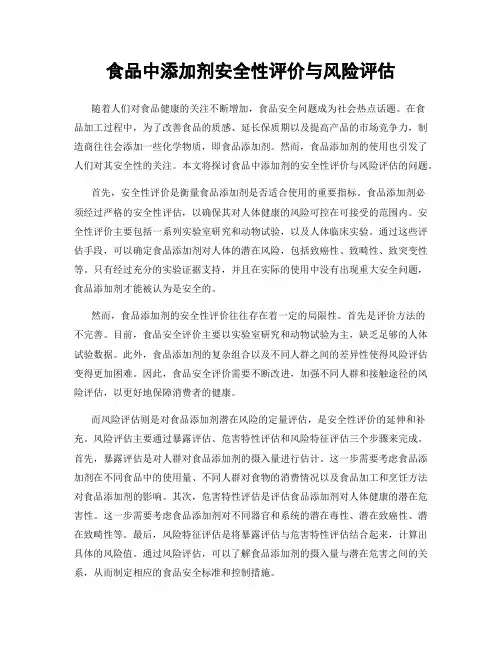 食品中添加剂安全性评价与风险评估

随着人们对食品健康的关注不断增加，食品安全问题成为社会热点话题。在食品加工过程中，为了改善食品的质感、延长保质期以及提高产品的市场竞争力，制造商往往会添加一些化学物质，即食品添加剂。然而，食品添加剂的使用也引发了人们对其安全性的关注。本文将探讨食品中添加剂的安全性评价与风险评估的问题。

首先，安全性评价是衡量食品添加剂是否适合使用的重要指标。食品添加剂必须经过严格的安全性评估，以确保其对人体健康的风险可控在可接受的范围内。安全性评价主要包括一系列实验室研究和动物试验，以及人体临床实验。通过这些评估手段，可以确定食品添加剂对人体的潜在风险，包括致癌性、致畸性、致突变性等。只有经过充分的实验证据支持，并且在实际的使用中没有出现重大安全问题，食品添加剂才能被认为是安全的。

然而，食品添加剂的安全性评价往往存在着一定的局限性。首先是评价方法的不完善。目前，食品安全评价主要以实验室研究和动物试验为主，缺乏足够的人体试验数据。此外，食品添加剂的复杂组合以及不同人群之间的差异性使得风险评估变得更加困难。因此，食品安全评价需要不断改进，加强不同人群和接触途径的风险评估，以更好地保障消费者的健康。

而风险评估则是对食品添加剂潜在风险的定量评估，是安全性评价的延伸和补充。风险评估主要通过暴露评估、危害特性评估和风险特征评估三个步骤来完成。首先，暴露评估是对人群对食品添加剂的摄入量进行估计。这一步需要考虑食品添加剂在不同食品中的使用量、不同人群对食物的消费情况以及食品加工和烹饪方法对食品添加剂的影响。其次，危害特性评估是评估食品添加剂对人体健康的潜在危害性。这一步需要考虑食品添加剂对不同器官和系统的潜在毒性、潜在致癌性、潜在致畸性等。最后，风险特征评估是将暴露评估与危害特性评估结合起来，计算出具体的风险值。通过风险评估，可以了解食品添加剂的摄入量与潜在危害之间的关系，从而制定相应的食品安全标准和控制措施。